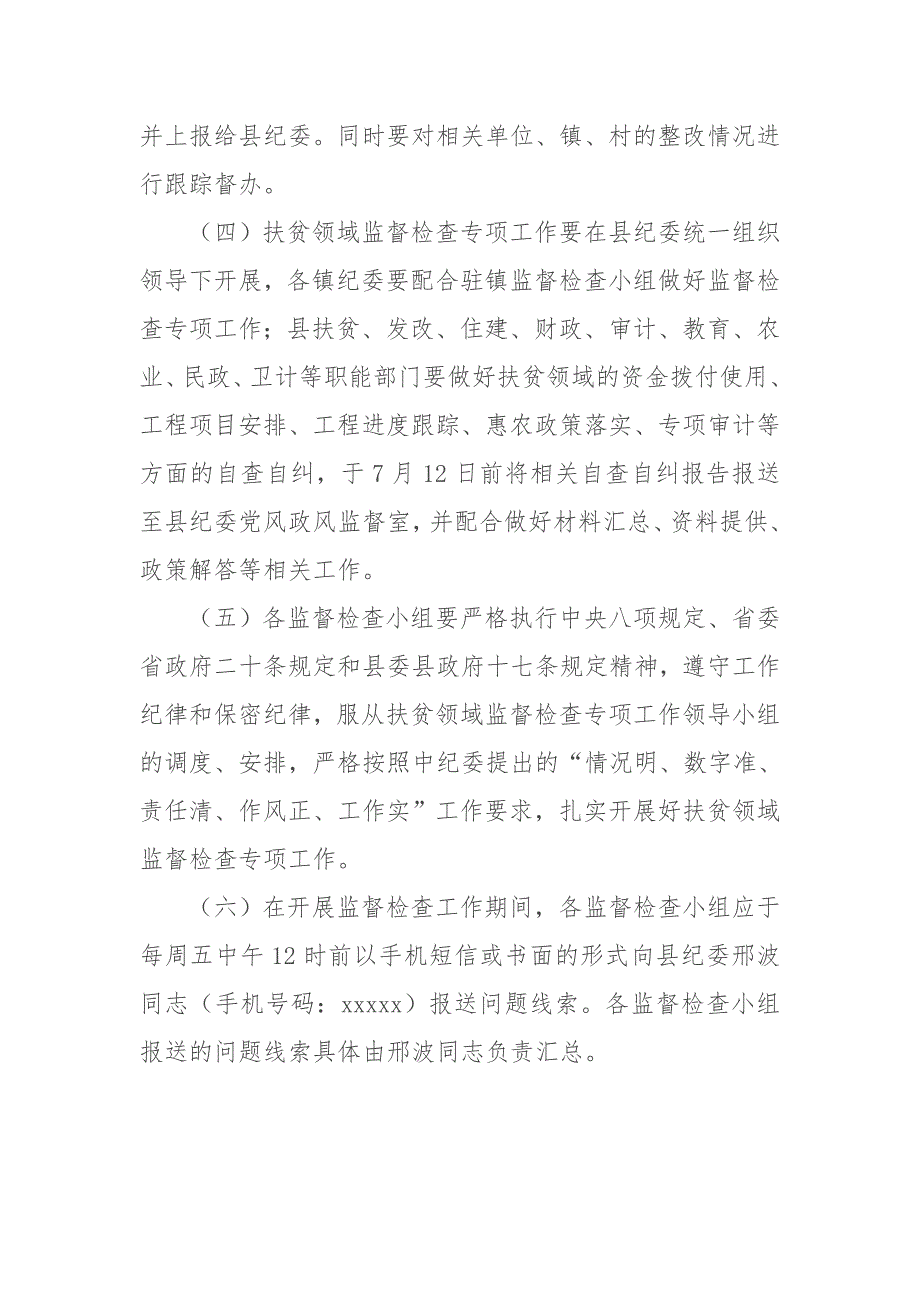 并上报给县纪委。同时要对相关单位、镇、村的整改情况进行跟踪督办。

（四）扶贫领域监督检查专项工作要在县纪委统一组织领导下开展，各镇纪委要配合驻镇监督检查小组做好监督检查专项工作；县扶贫、发改、住建、财政、审计、教育、农业、民政、卫计等职能部门要做好扶贫领域的资金拨付使用、工程项目安排、工程进度跟踪、惠农政策落实、专项审计等方面的自查自纠，于7月12日前将相关自查自纠报告报送至县纪委党风政风监督室，并配合做好材料汇总、资料提供、政策解答等相关工作。

（五）各监督检查小组要严格执行中央八项规定、省委省政府二十条规定和县委县政府十七条规定精神，遵守工作纪律和保密纪律，服从扶贫领域监督检查专项工作领导小组的调度、安排，严格按照中纪委提出的“情况明、数字准、责任清、作风正、工作实”工作要求，扎实开展好扶贫领域监督检查专项工作。

（六）在开展监督检查工作期间，各监督检查小组应于每周五中午12时前以手机短信或书面的形式向县纪委邢波同志（手机号码：xxxxx）报送问题线索。各监督检查小组报送的问题线索具体由邢波同志负责汇总。